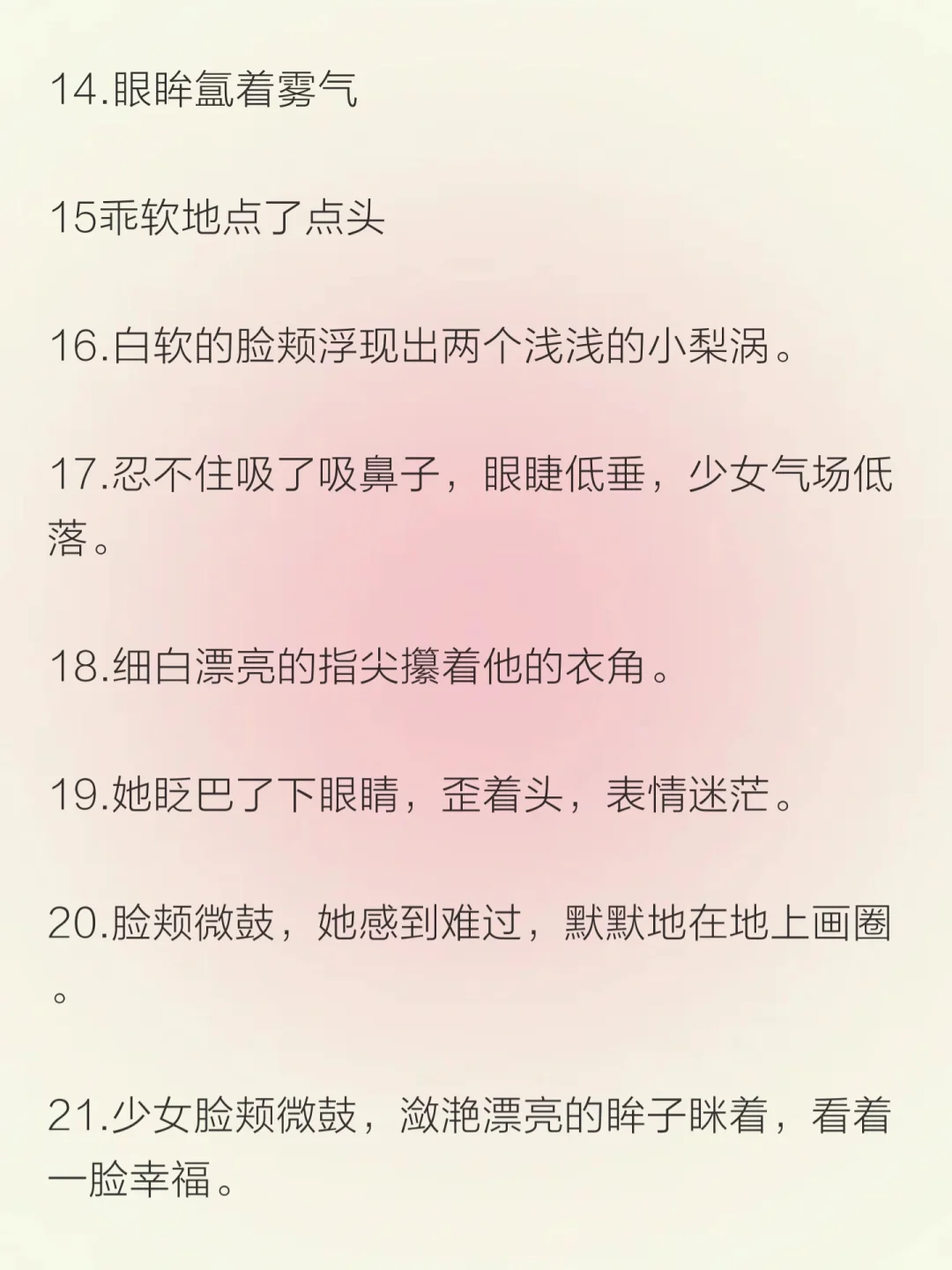 14.眼眸氲着雾气

15乖软地点了点头

16.白软的脸颊浮现出两个浅浅的小梨涡。

17.忍不住吸了吸鼻子，眼睫低垂，少女气场低落。

18.细白漂亮的指尖攥着他的衣角。

19.她眨巴了下眼睛，歪着头，表情迷茫。

20.脸颊微鼓，她感到难过，默默地在地上画圈。

21.少女脸颊微鼓，潋滟漂亮的眸子眯着，看着一脸幸福。